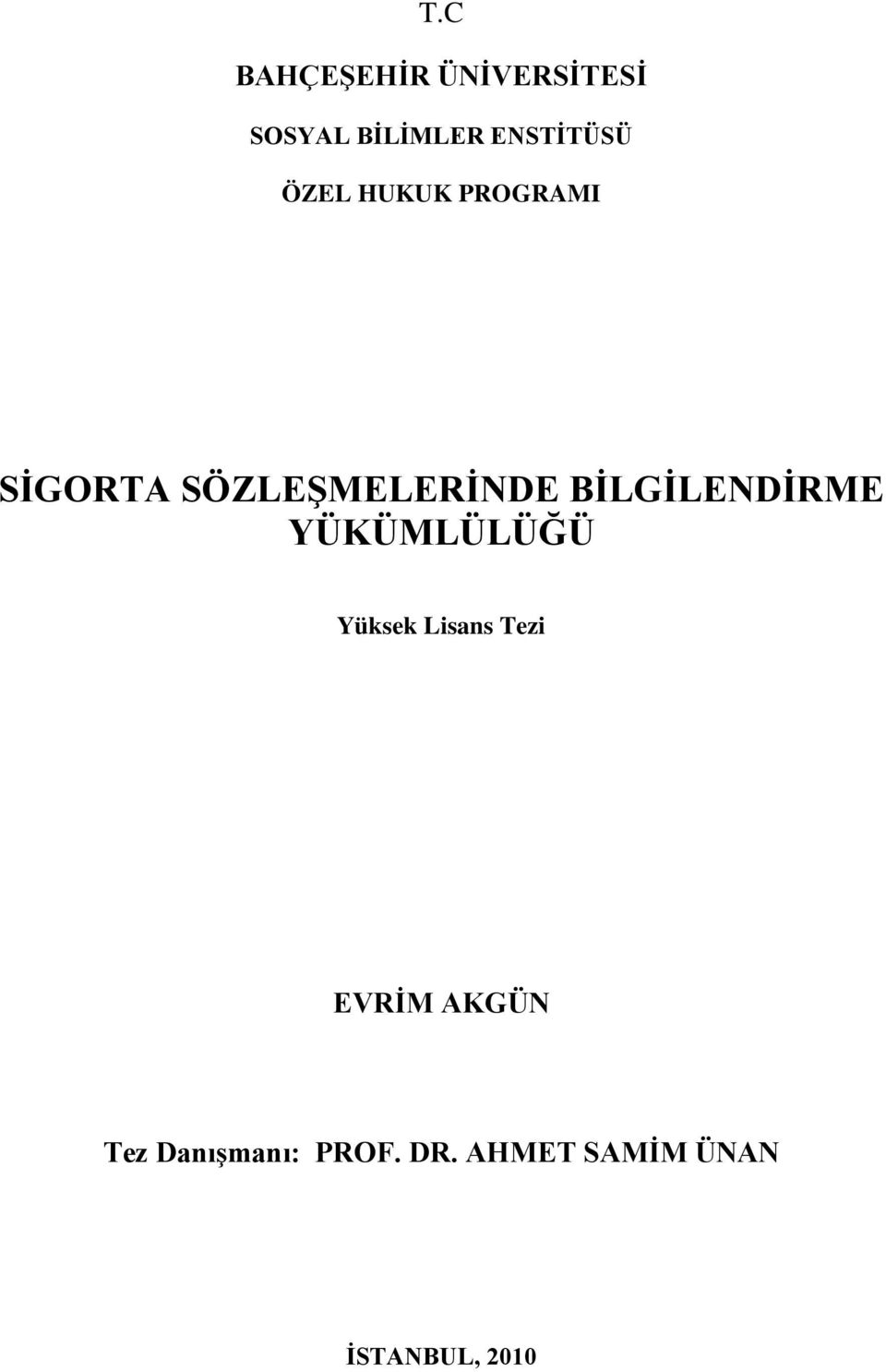 T.C

BAHÇEŞEHİR ÜNİVERSİTESİ

SOSYAL BİLİMLER ENSTİTÜSÜ

ÖZEL HUKUK PROGRAMI

SİGORTA SÖZLEŞMELERİNDE BİLGİLENDİRME YÜKÜMLÜLÜĞÜ

Yüksek Lisans Tezi

EVRİM AKGÜN

Tez Danışmanı: PROF. DR. AHMET SAMİM ÜNAN

İSTANBUL, 2010